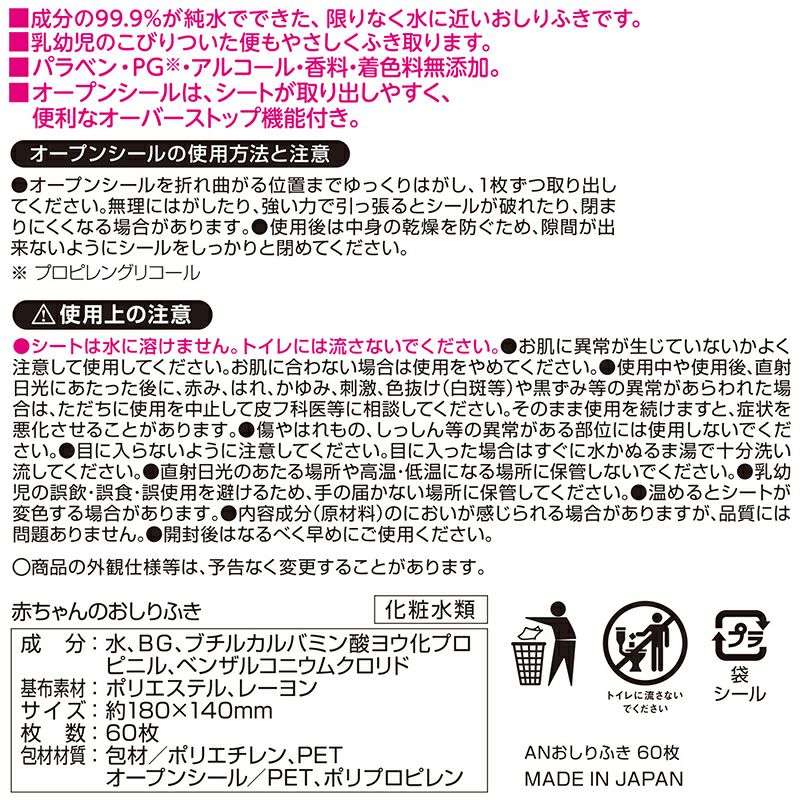 ■成分の99.9%が純水でできた、限りなく水に近いおしりふきです。
■乳幼児のこびりついた便もやさしくふき取ります。
■パラベン・PG※・アルコール・香料・着色料無添加。
■オープンシールは、シートが取り出しやすく、便利なオーバーストップ機能付き。

オープンシールの使用方法と注意

●オープンシールを折れ曲がる位置までゆっくりはがし、1枚ずつ取り出してください。無理にはがしたり、強い力で引っ張るとシールが破れたり、閉まりにくくなる場合があります。●使用後は中身の乾燥を防ぐため、隙間が出来ないようにシールをしっかりと閉めてください。
※ プロピレングリコール

⚠ 使用上の注意

●シートは水に溶けません。トイレには流さないでください。●お肌に異常が生じていないかよく注意して使用してください。お肌に合わない場合は使用をやめてください。●使用中や使用後、直射日光にあたった後に、赤み、はれ、かゆみ、刺激、色抜け(白斑等)や黒ずみ等の異常があらわれた場合は、ただちに使用を中止して皮フ科医等に相談してください。そのまま使用を続けますと、症状を悪化させることがあります。●傷やはれもの、しっしん等の異常がある部位には使用しないでください。●目に入らないように注意してください。目に入った場合はすぐに水かぬるま湯で十分洗い流してください。●直射日光のあたる場所や高温・低温になる場所に保管しないでください。●乳幼児の誤飲・誤食・誤使用を避けるため、手の届かない場所に保管してください。●温めるとシートが変色する場合があります。●内容成分(原材料)のにおいが感じられる場合がありますが、品質には問題ありません。●開封後はなるべく早めにご使用ください。

○商品の外観仕様等は、予告なく変更することがあります。

赤ちゃんのおしりふき
化粧水類

成　分:水、BG、ブチルカルバミン酸ヨウ化プロピニル、ベンザルコニウムクロリド
基布素材:ポリエステル、レーヨン
サイズ:約180×140mm
枚　数:60枚
包材材質:包材/ポリエチレン、PET
オープンシール/PET、ポリプロピレン

トイレに流さないでください

プラ
袋
シール

ANおしりふき 60枚
MADE IN JAPAN